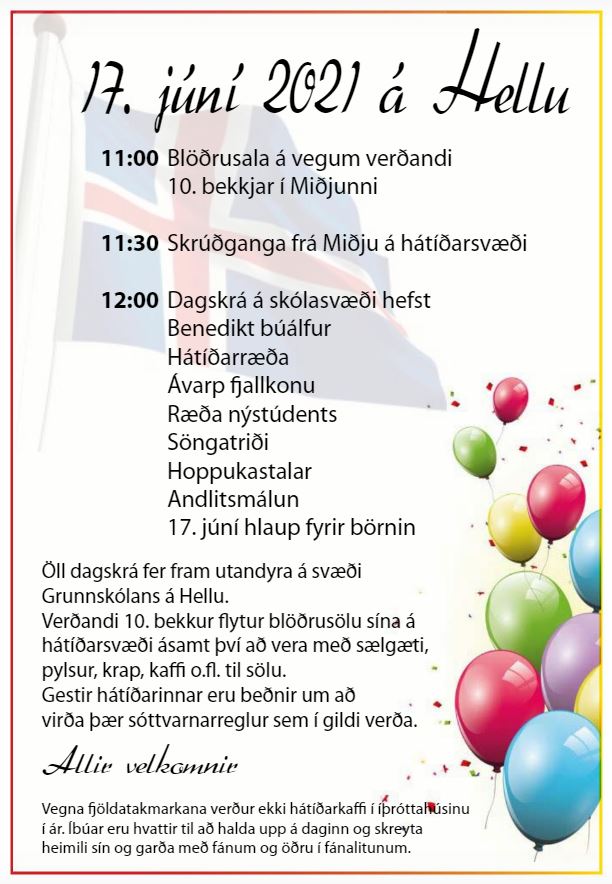 17. júní 2021 á Hellu

11:00 Blöðrusala á vegum verðandi 10. bekkjar í Miðjunni

11:30 Skrúðganga frá Miðju á hátíðarsvæði

12:00 Dagskrá á skólasvæði hefst
Benedikt búálfur
Hátíðarræða
Ávarp fjallkonu
Ræða nýstúdents
Söngatriði
Hoppukastalar
Andlitsmálun
17. júní hlaup fyrir börnin

Öll dagskrá fer fram utandyra á svæði Grunnskólans á Hellu.
Verðandi 10. bekkur flytur blöðrusölu sína á hátíðarsvæði ásamt því að vera með sælgæti, pylsur, krap, kaffi o.fl. til sölu.
Gestir hátíðarinnar eru beðnir um að virða þær sóttvarnarreglur sem í gildi verða.

Allir velkomnir

Vegna fjöldatakmarkana verður ekki hátíðarkaffi í íþróttahúsinu í ár. Íbúar eru hvattir til að halda upp á daginn og skreyta heimili sín og garða með fánum og öðru í fánalitunum.